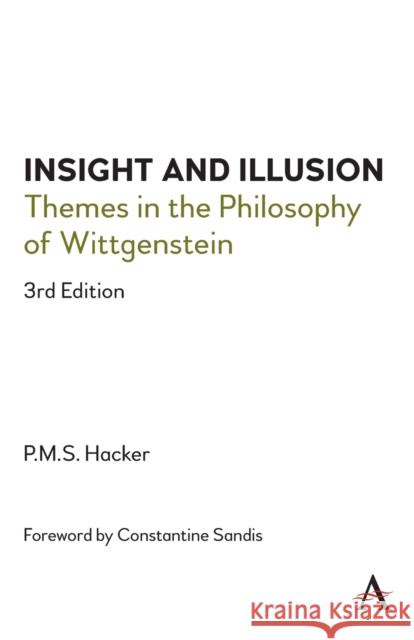 INSIGHT AND ILLUSION
Themes in the Philosophy of Wittgenstein

3rd Edition

P.M.S. Hacker

Foreword by Constantine Sandis

Kraina Książek